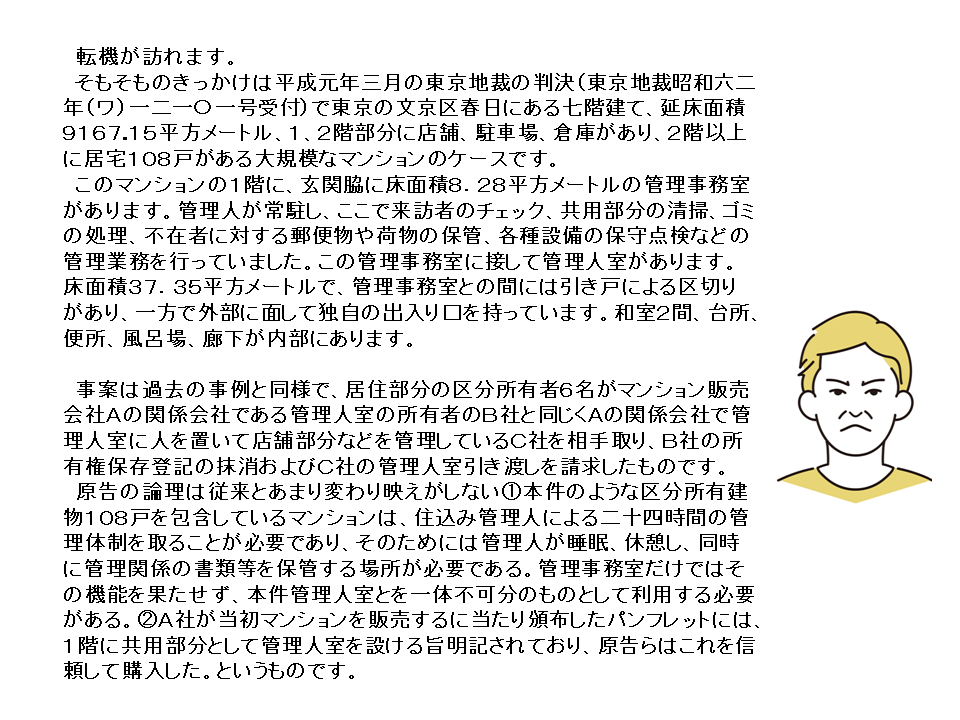 転機が訪れます。
そもそものきっかけは平成元年三月の東京地裁の判決（東京地裁昭和六二年（ワ）一二一〇一号受付）で東京の文京区春日にある七階建て、延床面積9167.15平方メートル、1、2階部分に店舗、駐車場、倉庫があり、2階以上に居宅108戸がある大規模なマンションのケースです。
このマンションの1階に、玄関脇に床面積8．28平方メートルの管理事務室があります。管理人が常駐し、ここで来訪者のチェック、共用部分の清掃、ゴミの処理、不在者に対する郵便物や荷物の保管、各種設備の保守点検などの管理業務を行っていました。この管理事務室に接して管理人室があります。床面積37．35平方メートルで、管理事務室との間には引き戸による区切りがあり、一方で外部に面して独自の出入り口を持っています。和室2間、台所、便所、風呂場、廊下が内部にあります。

事案は過去の事例と同様で、居住部分の区分所有者6名がマンション販売会社Aの関係会社である管理人室の所有者のB社と同じくAの関係会社で管理人室に人を置いて店舗部分などを管理しているC社を相手取り、B社の所有権保存登記の抹消およびC社の管理人室引き渡しを請求したものです。
原告の論理は従来とあまり変わり映えがしない①本件のような区分所有建物108戸を包含しているマンションは、住込み管理人による二十四時間の管理体制を取ることが必要であり、そのためには管理人が睡眠、休憩し、同時に管理関係の書類等を保管する場所が必要である。管理事務室だけではその機能を果たせず、本件管理人室とを一体不可分のものとして利用する必要がある。②A社が当初マンションを販売するに当たり頒布したパンフレットには、1階に共用部分として管理人室を設ける旨明記されており、原告らはこれを信頼して購入した。というものです。